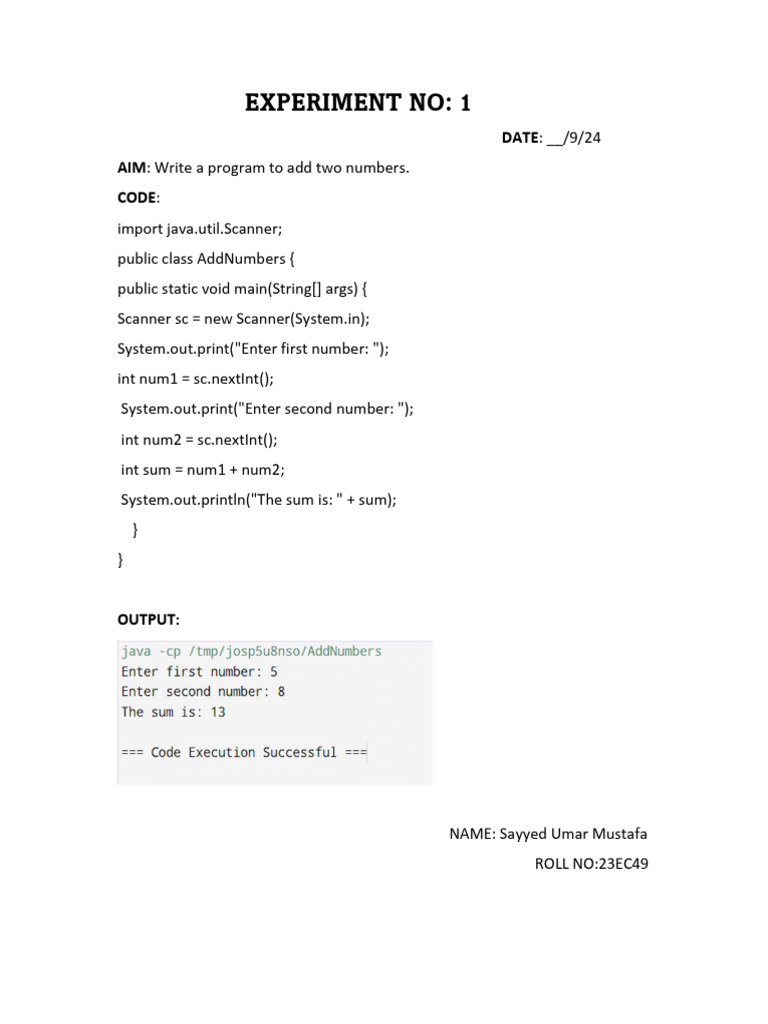 EXPERIMENT NO: 1

DATE: __/9/24

AIM: Write a program to add two numbers.

CODE:

import java.util.Scanner;

public class AddNumbers {

public static void main(String[] args) {

Scanner sc = new Scanner(System.in);

System.out.print("Enter first number: ");

int num1 = sc.nextInt();

System.out.print("Enter second number: ");

int num2 = sc.nextInt();

int sum = num1 + num2;

System.out.println("The sum is: " + sum);

}

}

OUTPUT:

java -cp /tmp/josp5u8nso/AddNumbers
Enter first number: 5
Enter second number: 8
The sum is: 13

=== Code Execution Successful ===

NAME: Sayyed Umar Mustafa

ROLL NO:23EC49